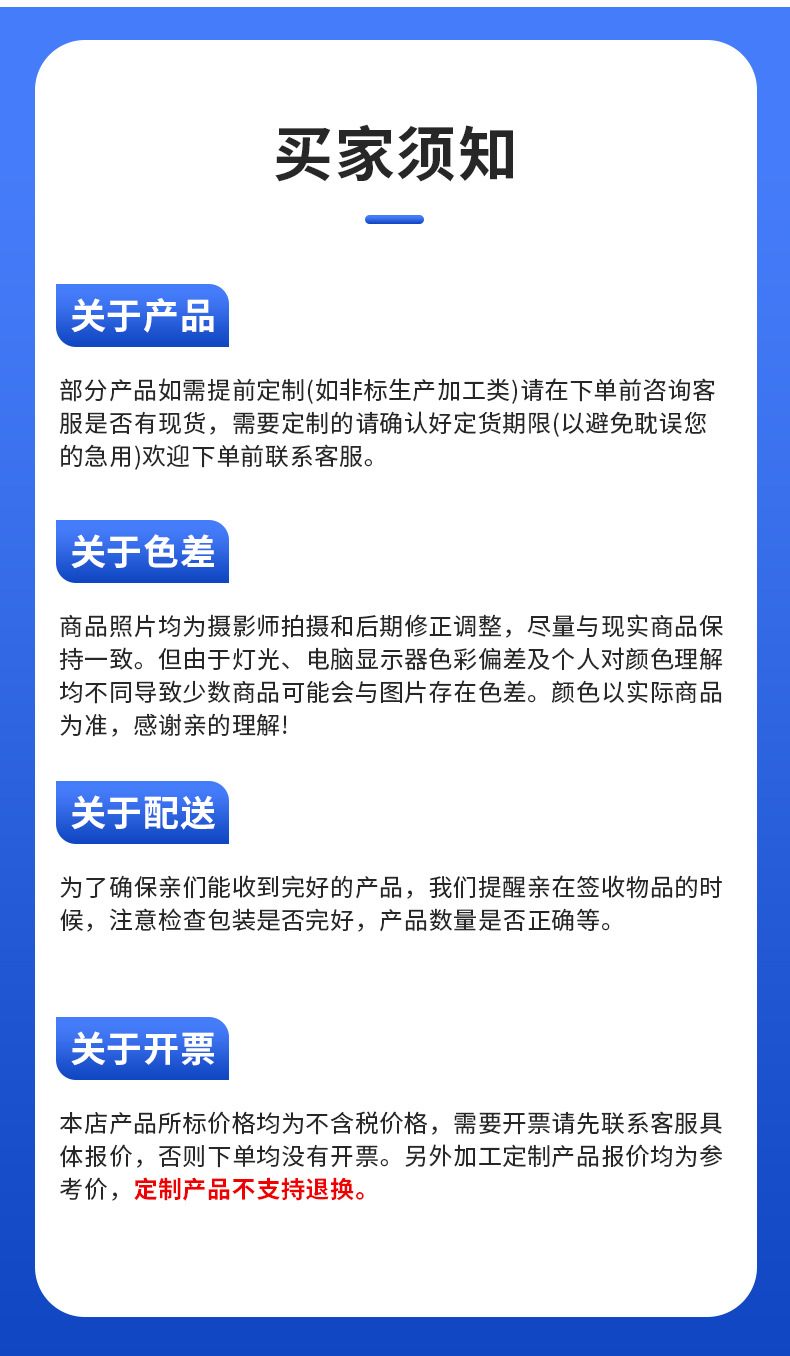 买家须知

关于产品

部分产品如需提前定制(如非标生产加工类)请在下单前咨询客服是否有现货，需要定制的请确认好定货期限(以避免耽误您的急用)欢迎下单前联系客服。

关于色差

商品照片均为摄影师拍摄和后期修正调整，尽量与现实商品保持一致。但由于灯光、电脑显示器色彩偏差及个人对颜色理解均不同导致少数商品可能会与图片存在色差。颜色以实际商品为准，感谢亲的理解!

关于配送

为了确保亲们能收到完好的产品，我们提醒亲在签收物品的时候，注意检查包装是否完好，产品数量是否正确等。

关于开票

本店产品所标价格均为不含税价格，需要开票请先联系客服具体报价，否则下单均没有开票。另外加工定制产品报价均为参考价，定制产品不支持退换。